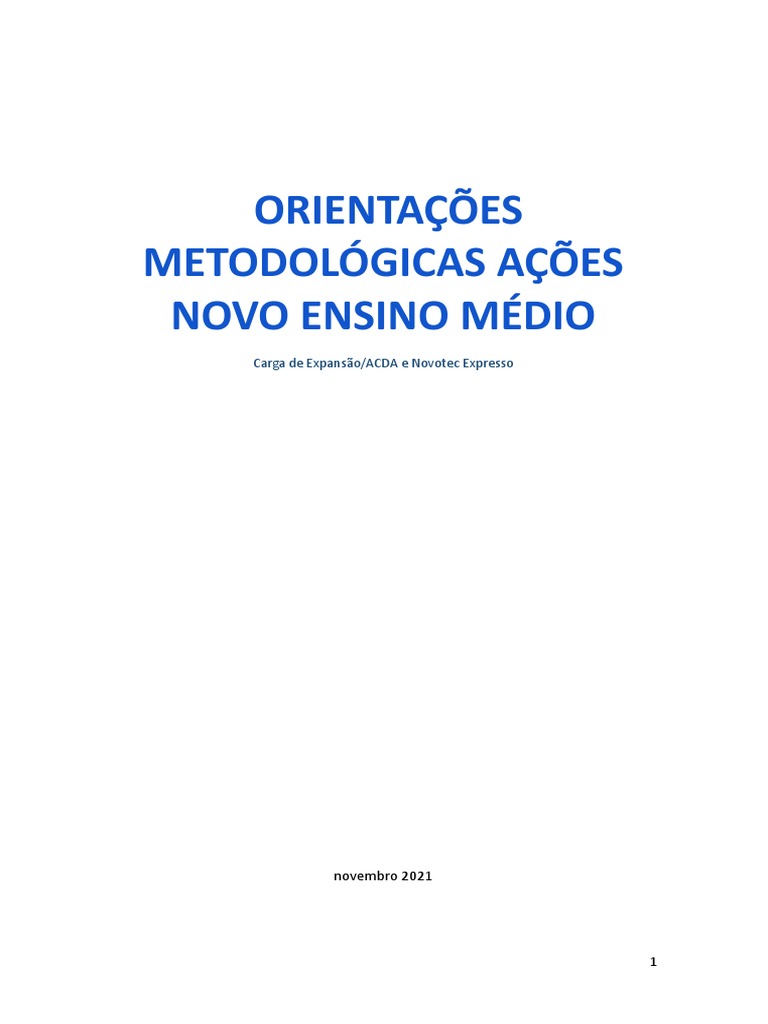 ORIENTAÇÕES METODOLÓGICAS AÇÕES NOVO ENSINO MÉDIO

Carga de Expansão/ACDA e Novotec Expresso

novembro 2021

1